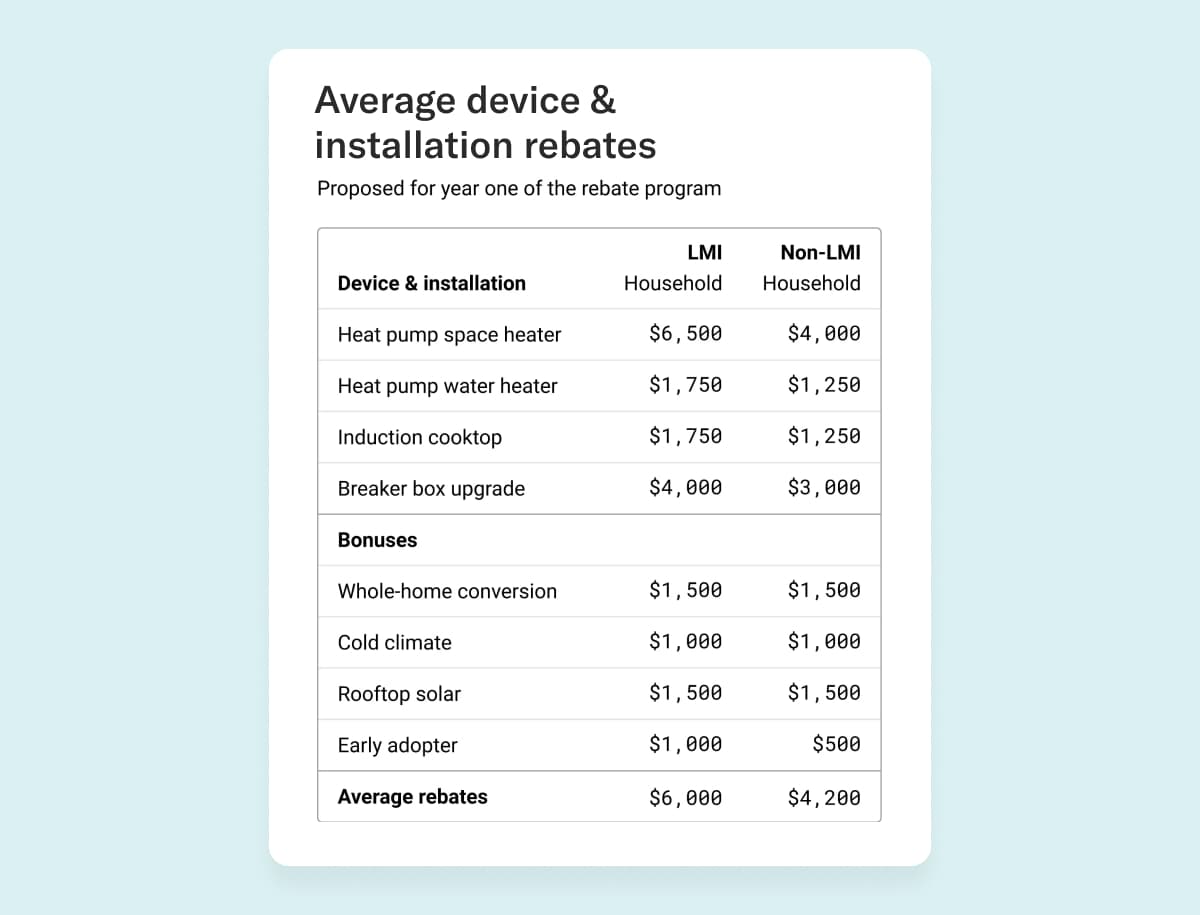 Average device & installation rebates

Proposed for year one of the rebate program

| Device & installation | LMI Household | Non-LMI Household |
|---|---|---|
| Heat pump space heater | \$6,500 | \$4,000 |
| Heat pump water heater | \$1,750 | \$1,250 |
| Induction cooktop | \$1,750 | \$1,250 |
| Breaker box upgrade | \$4,000 | \$3,000 |
| **Bonuses** | | |
| Whole-home conversion | \$1,500 | \$1,500 |
| Cold climate | \$1,000 | \$1,000 |
| Rooftop solar | \$1,500 | \$1,500 |
| Early adopter | \$1,000 | \$500 |
| **Average rebates** | \$6,000 | \$4,200 |